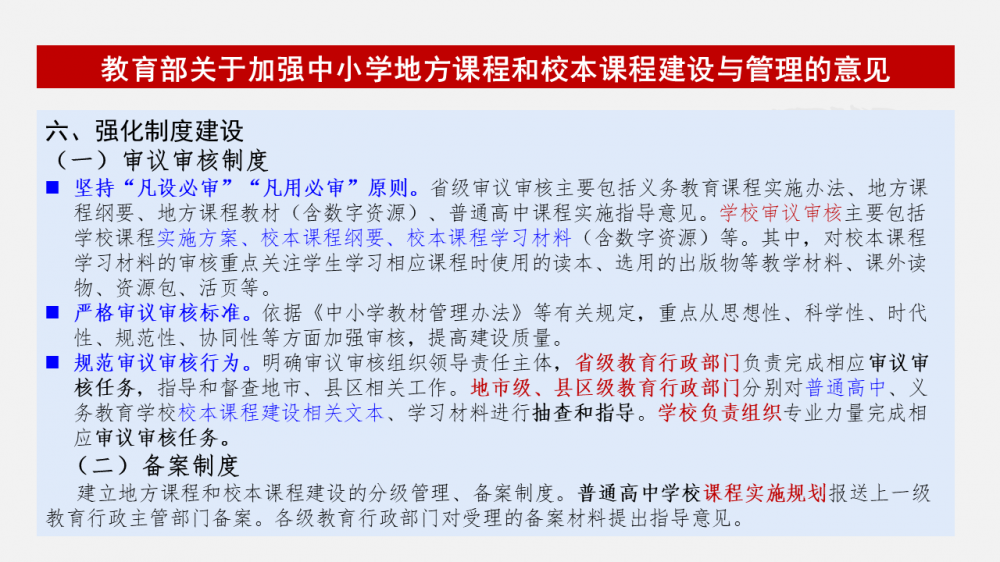 教育部关于加强中小学地方课程和校本课程建设与管理的意见

六、强化制度建设
（一）审议审核制度

■ 坚持“凡设必审”“凡用必审”原则。省级审议审核主要包括义务教育课程实施办法、地方课程纲要、地方课程教材（含数字资源）、普通高中课程实施指导意见。学校审议审核主要包括学校课程实施方案、校本课程纲要、校本课程学习材料（含数字资源）等。其中，对校本课程学习材料的审核重点关注学生学习相应课程时使用的读本、选用的出版物等教学材料、课外读物、资源包、活页等。

■ 严格审议审核标准。依据《中小学教材管理办法》等有关规定，重点从思想性、科学性、时代性、规范性、协同性等方面加强审核，提高建设质量。

■ 规范审议审核行为。明确审议审核组织领导责任主体，省级教育行政部门负责完成相应审议审核任务，指导和督查地市、县区相关工作。地市级、县区级教育行政部门分别对普通高中、义务教育学校校本课程建设相关文本、学习材料进行抽查和指导。学校负责组织专业力量完成相应审议审核任务。

（二）备案制度

建立地方课程和校本课程建设的分级管理、备案制度。普通高中学校课程实施规划报送上一级教育行政主管部门备案。各级教育行政部门对受理的备案材料提出指导意见。